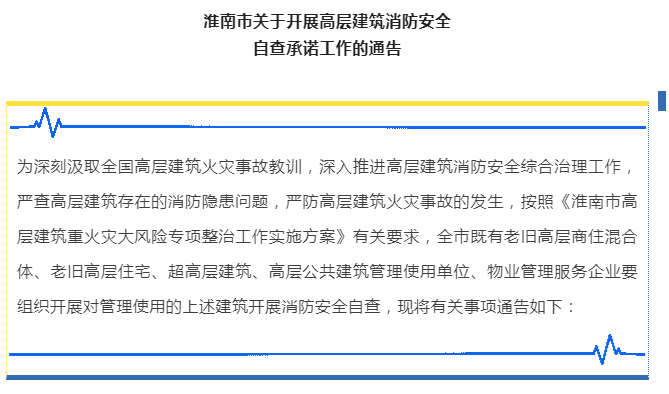 淮南市关于开展高层建筑消防安全
自查承诺工作的通告

为深刻汲取全国高层建筑火灾事故教训，深入推进高层建筑消防安全综合治理工作，严查高层建筑存在的消防隐患问题，严防高层建筑火灾事故的发生，按照《淮南市高层建筑重火灾大风险专项整治工作实施方案》有关要求，全市既有老旧高层商住混合体、老旧高层住宅、超高层建筑、高层公共建筑管理使用单位、物业管理服务企业要组织开展对管理使用的上述建筑开展消防安全自查，现将有关事项通告如下：